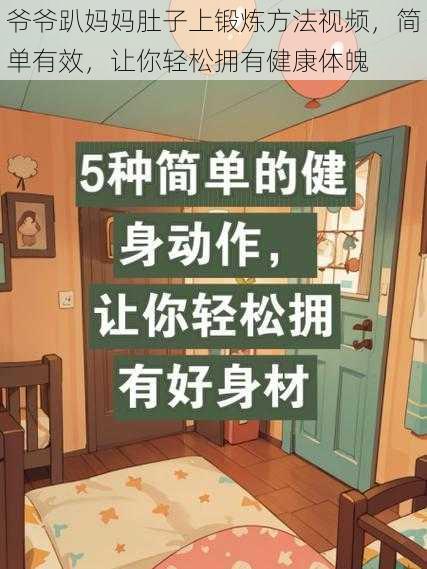 爷爷趴妈妈肚子上锻炼方法视频，简单有效，让你轻松拥有健康体魄

5种简单的健身动作，让你轻松拥有好身材